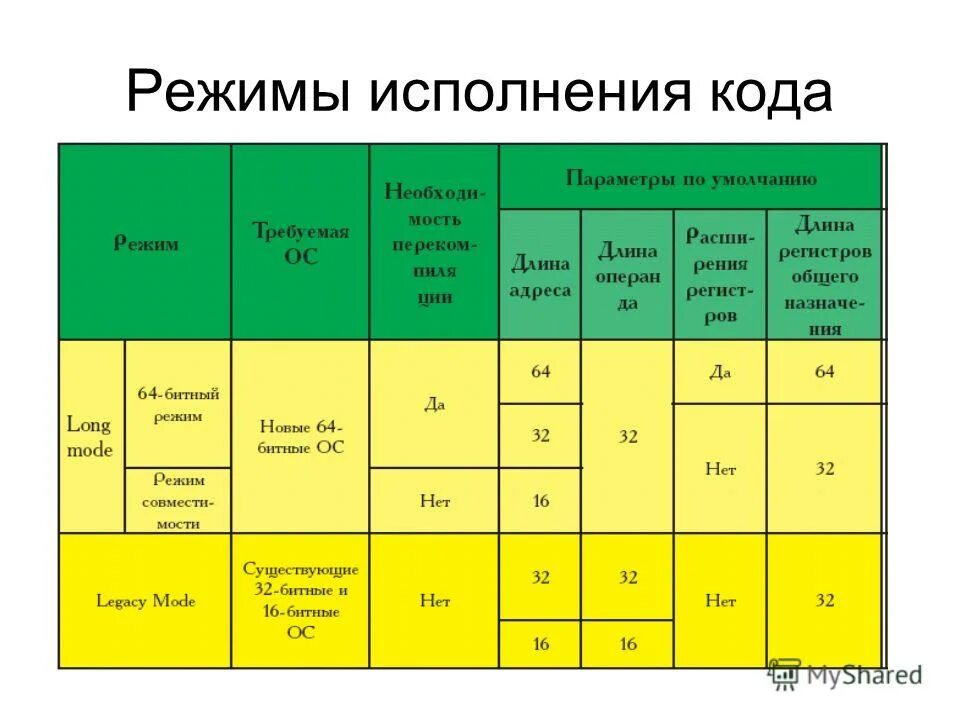 Режимы исполнения кода

| Режим | | Требуемая ОС | Необходимость перекомпиляции | Параметры по умолчанию | | | |
|---|---|---|---|---|---|---|---|
| | | | | Длина адреса | Длина операнда | Расширения регистров | Длина регистров общего назначения |
| Long mode | 64-битный режим | Новые 64-битные ОС | Да | 64 | 32 | Да | 64 |
| | | | | 32 | | Нет | 32 |
| | Режим совместимости | | Нет | 16 | | | |
| Legacy Mode | | Существующие 32-битные и 16-битные ОС | Нет | 32 | 32 | Нет | 32 |
| | | | | 16 | 16 | | |

MyShared